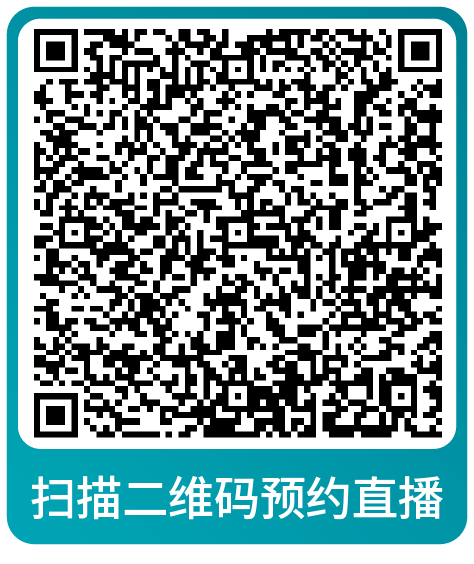 扫描二维码预约直播